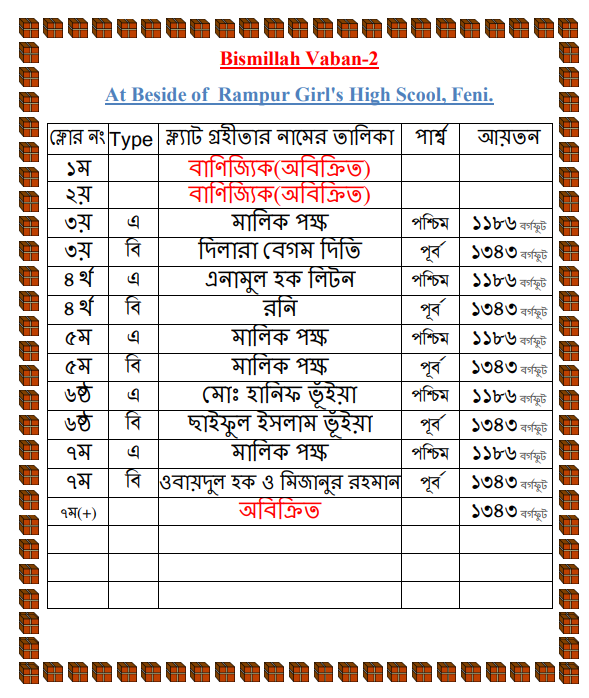 Bismillah Vaban-2

At Beside of Rampur Girl's High Scool, Feni.

| ফ্লোর নং | Type | ফ্ল্যাট গ্রহীতার নামের তালিকা | পার্শ্ব | আয়তন |
|---|---|---|---|---|
| ১ম | | বাণিজ্যিক(অবিক্রিত) | | |
| ২য় | | বাণিজ্যিক(অবিক্রিত) | | |
| ৩য় | এ | মালিক পক্ষ | পশ্চিম | ১১৮৬ বর্গফুট |
| ৩য় | বি | দিলারা বেগম দিতি | পূর্ব | ১৩৪৩ বর্গফুট |
| ৪র্থ | এ | এনামুল হক লিটন | পশ্চিম | ১১৮৬ বর্গফুট |
| ৪র্থ | বি | রনি | পূর্ব | ১৩৪৩ বর্গফুট |
| ৫ম | এ | মালিক পক্ষ | পশ্চিম | ১১৮৬ বর্গফুট |
| ৫ম | বি | মালিক পক্ষ | পূর্ব | ১৩৪৩ বর্গফুট |
| ৬ষ্ঠ | এ | মোঃ হানিফ ভূঁইয়া | পশ্চিম | ১১৮৬ বর্গফুট |
| ৬ষ্ঠ | বি | ছাইফুল ইসলাম ভূঁইয়া | পূর্ব | ১৩৪৩ বর্গফুট |
| ৭ম | এ | মালিক পক্ষ | পশ্চিম | ১১৮৬ বর্গফুট |
| ৭ম | বি | ওবায়দুল হক ও মিজানুর রহমান | পূর্ব | ১৩৪৩ বর্গফুট |
| ৭ম(+) | | অবিক্রিত | | ১৩৪৩ বর্গফুট |
| | | | | |
| | | | | |
| | | | | |